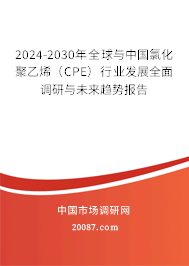 2024-2030年全球与中国氯化聚乙烯（CPE）行业发展全面调研与未来趋势报告

中国市场调研网

20087.com